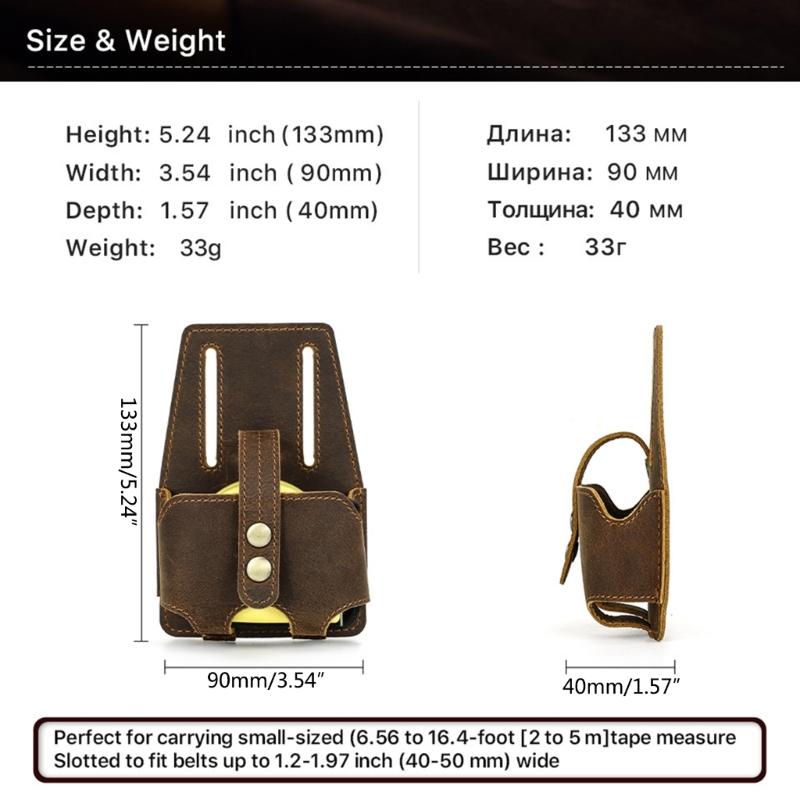 Size & Weight

Height: 5.24 inch (133mm)
Width: 3.54 inch ( 90mm)
Depth: 1.57 inch ( 40mm)
Weight: 33g

Длина: 133 мм
Ширина: 90 мм
Толщина: 40 мм
Вес : 33г

133mm/5.24"

90mm/3.54"

40mm/1.57"

Perfect for carrying small-sized (6.56 to 16.4-foot [2 to 5 m]tape measure
Slotted to fit belts up to 1.2-1.97 inch (40-50 mm) wide